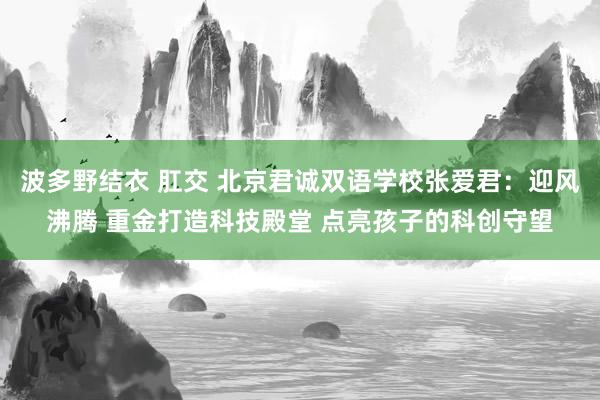 波多野结衣 肛交 北京君诚双语学校张爱君：迎风沸腾 重金打造科技殿堂 点亮孩子的科创守望